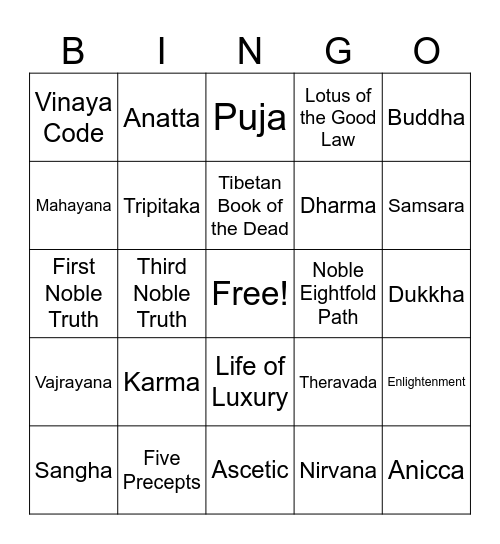 | B | I | N | G | O |
|---|---|---|---|---|
| Vinaya Code | Anatta | Puja | Lotus of the Good Law | Buddha |
| Mahayana | Tripitaka | Tibetan Book of the Dead | Dharma | Samsara |
| First Noble Truth | Third Noble Truth | Free! | Noble Eightfold Path | Dukkha |
| Vajrayana | Karma | Life of Luxury | Theravada | Enlightenment |
| Sangha | Five Precepts | Ascetic | Nirvana | Anicca |